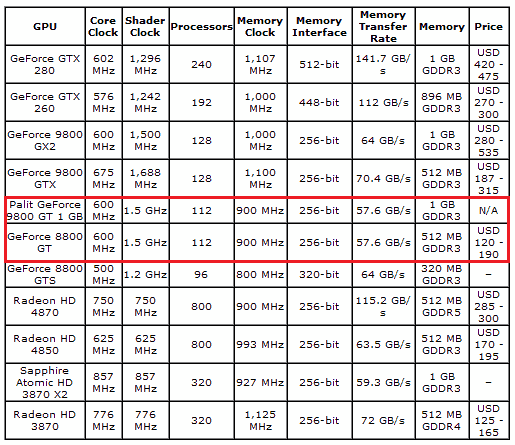 | GPU | Core Clock | Shader Clock | Processors | Memory Clock | Memory Interface | Memory Transfer Rate | Memory | Price |
|---|---|---|---|---|---|---|---|---|
| GeForce GTX 280 | 602 MHz | 1,296 MHz | 240 | 1,107 MHz | 512-bit | 141.7 GB/s | 1 GB GDDR3 | USD 420 - 475 |
| GeForce GTX 260 | 576 MHz | 1,242 MHz | 192 | 1,000 MHz | 448-bit | 112 GB/s | 896 MB GDDR3 | USD 270 - 300 |
| GeForce 9800 GX2 | 600 MHz | 1,500 MHz | 128 | 1,000 MHz | 256-bit | 64 GB/s | 1 GB GDDR3 | USD 280 - 535 |
| GeForce 9800 GTX | 675 MHz | 1,688 MHz | 128 | 1,100 MHz | 256-bit | 70.4 GB/s | 512 MB GDDR3 | USD 187 - 315 |
| Palit GeForce 9800 GT 1 GB | 600 MHz | 1.5 GHz | 112 | 900 MHz | 256-bit | 57.6 GB/s | 1 GB GDDR3 | N/A |
| GeForce 8800 GT | 600 MHz | 1.5 GHz | 112 | 900 MHz | 256-bit | 57.6 GB/s | 512 MB GDDR3 | USD 120 - 190 |
| GeForce 8800 GTS | 500 MHz | 1.2 GHz | 96 | 800 MHz | 320-bit | 64 GB/s | 320 MB GDDR3 | – |
| Radeon HD 4870 | 750 MHz | 750 MHz | 800 | 900 MHz | 256-bit | 115.2 GB/s | 512 MB GDDR5 | USD 285 - 300 |
| Radeon HD 4850 | 625 MHz | 625 MHz | 800 | 993 MHz | 256-bit | 63.5 GB/s | 512 MB GDDR3 | USD 170 - 195 |
| Sapphire Atomic HD 3870 X2 | 857 MHz | 857 MHz | 320 | 927 MHz | 256-bit | 59.3 GB/s | 1 GB GDDR3 | – |
| Radeon HD 3870 | 776 MHz | 776 MHz | 320 | 1,125 MHz | 256-bit | 72 GB/s | 512 MB GDDR4 | USD 125 - 165 |